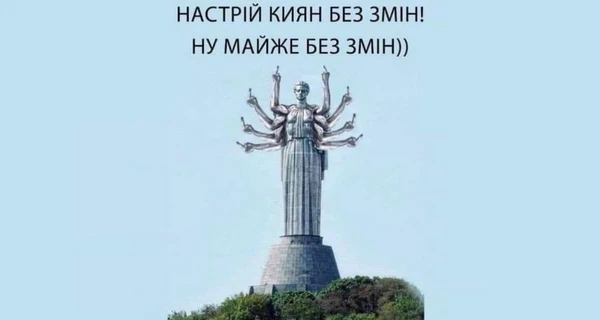 НАСТРІЙ КИЯН БЕЗ ЗМІН!
НУ МАЙЖЕ БЕЗ ЗМІН))